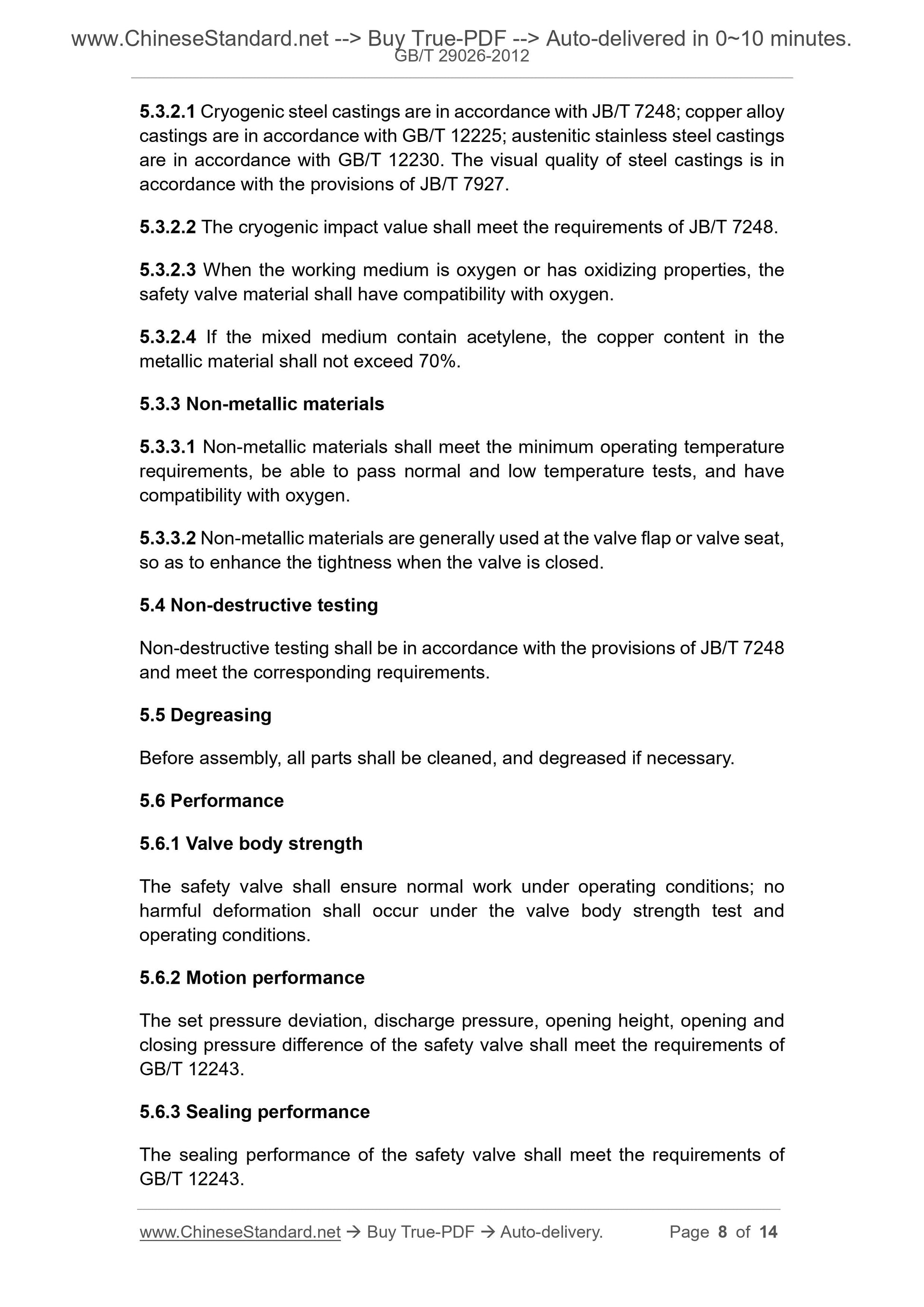 www.ChineseStandard.net --> Buy True-PDF --> Auto-delivered in 0~10 minutes.
GB/T 29026-2012

5.3.2.1 Cryogenic steel castings are in accordance with JB/T 7248; copper alloy castings are in accordance with GB/T 12225; austenitic stainless steel castings are in accordance with GB/T 12230. The visual quality of steel castings is in accordance with the provisions of JB/T 7927.

5.3.2.2 The cryogenic impact value shall meet the requirements of JB/T 7248.

5.3.2.3 When the working medium is oxygen or has oxidizing properties, the safety valve material shall have compatibility with oxygen.

5.3.2.4 If the mixed medium contain acetylene, the copper content in the metallic material shall not exceed 70%.

5.3.3 Non-metallic materials

5.3.3.1 Non-metallic materials shall meet the minimum operating temperature requirements, be able to pass normal and low temperature tests, and have compatibility with oxygen.

5.3.3.2 Non-metallic materials are generally used at the valve flap or valve seat, so as to enhance the tightness when the valve is closed.

5.4 Non-destructive testing

Non-destructive testing shall be in accordance with the provisions of JB/T 7248 and meet the corresponding requirements.

5.5 Degreasing

Before assembly, all parts shall be cleaned, and degreased if necessary.

5.6 Performance

5.6.1 Valve body strength

The safety valve shall ensure normal work under operating conditions; no harmful deformation shall occur under the valve body strength test and operating conditions.

5.6.2 Motion performance

The set pressure deviation, discharge pressure, opening height, opening and closing pressure difference of the safety valve shall meet the requirements of GB/T 12243.

5.6.3 Sealing performance

The sealing performance of the safety valve shall meet the requirements of GB/T 12243.

www.ChineseStandard.net → Buy True-PDF → Auto-delivery. Page 8 of 14